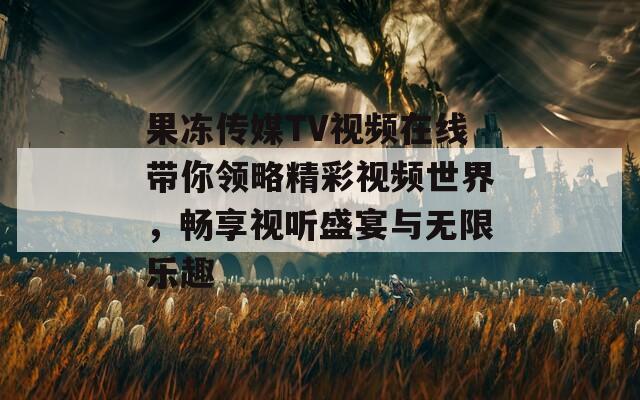 果冻传媒TV视频在线带你领略精彩视频世界，畅享视听盛宴与无限乐趣